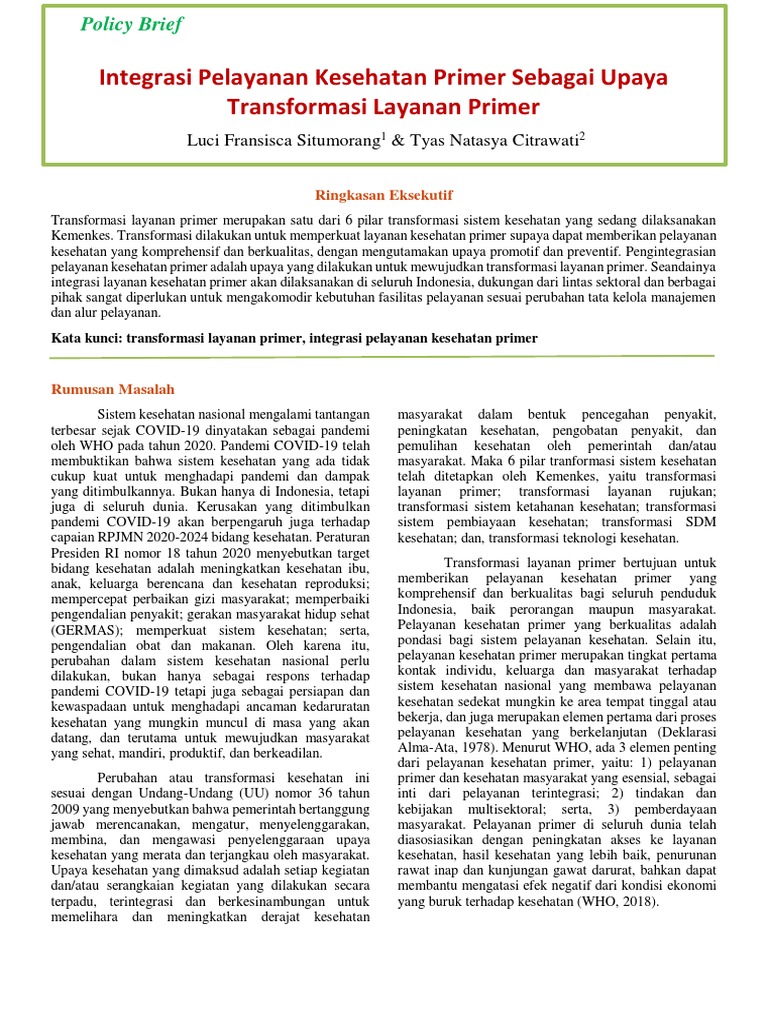 Policy Brief

Integrasi Pelayanan Kesehatan Primer Sebagai Upaya Transformasi Layanan Primer

Luci Fransisca Situmorang$^1$ & Tyas Natasya Citrawati$^2$

Ringkasan Eksekutif

Transformasi layanan primer merupakan satu dari 6 pilar transformasi sistem kesehatan yang sedang dilaksanakan Kemenkes. Transformasi dilakukan untuk memperkuat layanan kesehatan primer supaya dapat memberikan pelayanan kesehatan yang komprehensif dan berkualitas, dengan mengutamakan upaya promotif dan preventif. Pengintegrasian pelayanan kesehatan primer adalah upaya yang dilakukan untuk mewujudkan transformasi layanan primer. Seandainya integrasi layanan kesehatan primer akan dilaksanakan di seluruh Indonesia, dukungan dari lintas sektoral dan berbagai pihak sangat diperlukan untuk mengakomodir kebutuhan fasilitas pelayanan sesuai perubahan tata kelola manajemen dan alur pelayanan.

Kata kunci: transformasi layanan primer, integrasi pelayanan kesehatan primer

Rumusan Masalah

Sistem kesehatan nasional mengalami tantangan terbesar sejak COVID-19 dinyatakan sebagai pandemi oleh WHO pada tahun 2020. Pandemi COVID-19 telah membuktikan bahwa sistem kesehatan yang ada tidak cukup kuat untuk menghadapi pandemi dan dampak yang ditimbulkannya. Bukan hanya di Indonesia, tetapi juga di seluruh dunia. Kerusakan yang ditimbulkan pandemi COVID-19 akan berpengaruh juga terhadap capaian RPJMN 2020-2024 bidang kesehatan. Peraturan Presiden RI nomor 18 tahun 2020 menyebutkan target bidang kesehatan adalah meningkatkan kesehatan ibu, anak, keluarga berencana dan kesehatan reproduksi; mempercepat perbaikan gizi masyarakat; memperbaiki pengendalian penyakit; gerakan masyarakat hidup sehat (GERMAS); memperkuat sistem kesehatan; serta, pengendalian obat dan makanan. Oleh karena itu, perubahan dalam sistem kesehatan nasional perlu dilakukan, bukan hanya sebagai respons terhadap pandemi COVID-19 tetapi juga sebagai persiapan dan kewaspadaan untuk menghadapi ancaman kedaruratan kesehatan yang mungkin muncul di masa yang akan datang, dan terutama untuk mewujudkan masyarakat yang sehat, mandiri, produktif, dan berkeadilan.

Perubahan atau transformasi kesehatan ini sesuai dengan Undang-Undang (UU) nomor 36 tahun 2009 yang menyebutkan bahwa pemerintah bertanggung jawab merencanakan, mengatur, menyelenggarakan, membina, dan mengawasi penyelenggaraan upaya kesehatan yang merata dan terjangkau oleh masyarakat. Upaya kesehatan yang dimaksud adalah setiap kegiatan dan/atau serangkaian kegiatan yang dilakukan secara terpadu, terintegrasi dan berkesinambungan untuk memelihara dan meningkatkan derajat kesehatan masyarakat dalam bentuk pencegahan penyakit, peningkatan kesehatan, pengobatan penyakit, dan pemulihan kesehatan oleh pemerintah dan/atau masyarakat. Maka 6 pilar tranformasi sistem kesehatan telah ditetapkan oleh Kemenkes, yaitu transformasi layanan primer; transformasi layanan rujukan; transformasi sistem ketahanan kesehatan; transformasi sistem pembiayaan kesehatan; transformasi SDM kesehatan; dan, transformasi teknologi kesehatan.

Transformasi layanan primer bertujuan untuk memberikan pelayanan kesehatan primer yang komprehensif dan berkualitas bagi seluruh penduduk Indonesia, baik perorangan maupun masyarakat. Pelayanan kesehatan primer yang berkualitas adalah pondasi bagi sistem pelayanan kesehatan. Selain itu, pelayanan kesehatan primer merupakan tingkat pertama kontak individu, keluarga dan masyarakat terhadap sistem kesehatan nasional yang membawa pelayanan kesehatan sedekat mungkin ke area tempat tinggal atau bekerja, dan juga merupakan elemen pertama dari proses pelayanan kesehatan yang berkelanjutan (Deklarasi Alma-Ata, 1978). Menurut WHO, ada 3 elemen penting dari pelayanan kesehatan primer, yaitu: 1) pelayanan primer dan kesehatan masyarakat yang esensial, sebagai inti dari pelayanan terintegrasi; 2) tindakan dan kebijakan multisektoral; serta, 3) pemberdayaan masyarakat. Pelayanan primer di seluruh dunia telah diasosiasikan dengan peningkatan akses ke layanan kesehatan, hasil kesehatan yang lebih baik, penurunan rawat inap dan kunjungan gawat darurat, bahkan dapat membantu mengatasi efek negatif dari kondisi ekonomi yang buruk terhadap kesehatan (WHO, 2018).